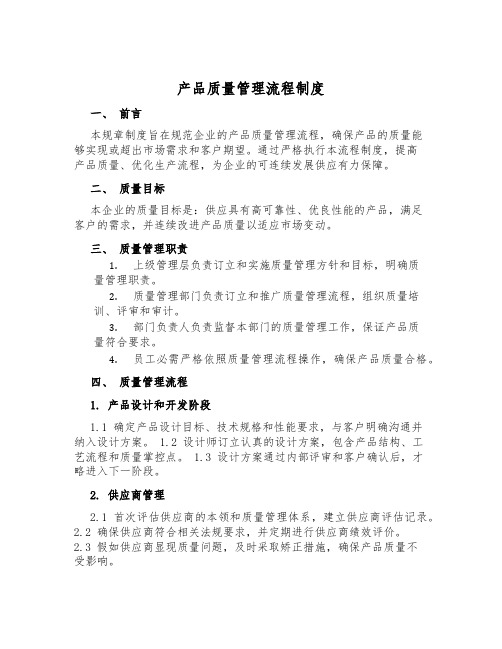 产品质量管理流程制度

一、 前言

本规章制度旨在规范企业的产品质量管理流程，确保产品的质量能够实现或超出市场需求和客户期望。通过严格执行本流程制度，提高产品质量、优化生产流程，为企业的可连续发展供应有力保障。

二、 质量目标

本企业的质量目标是：供应具有高可靠性、优良性能的产品，满足客户的需求，并连续改进产品质量以适应市场变动。

三、 质量管理职责

1. 上级管理层负责订立和实施质量管理方针和目标，明确质量管理职责。

2. 质量管理部门负责订立和推广质量管理流程，组织质量培训、评审和审计。

3. 部门负责人负责监督本部门的质量管理工作，保证产品质量符合要求。

4. 员工必需严格依照质量管理流程操作，确保产品质量合格。

四、 质量管理流程

1. 产品设计和开发阶段

1.1 确定产品设计目标、技术规格和性能要求，与客户明确沟通并纳入设计方案。 1.2 设计师订立认真的设计方案，包含产品结构、工艺流程和质量掌控点。 1.3 设计方案通过内部评审和客户确认后，才略进入下一阶段。

2. 供应商管理

2.1 首次评估供应商的本领和质量管理体系，建立供应商评估记录。
2.2 确保供应商符合相关法规要求，并定期进行供应商绩效评价。
2.3 假如供应商显现质量问题，及时采取矫正措施，确保产品质量不受影响。